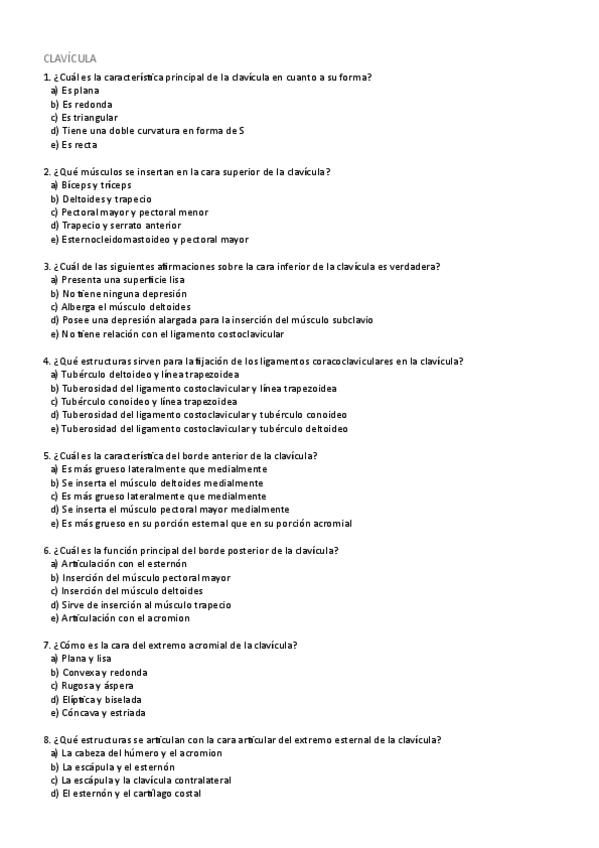 CLAVÍCULA

1. ¿Cuál es la característica principal de la clavícula en cuanto a su forma?
a) Es plana
b) Es redonda
c) Es triangular
d) Tiene una doble curvatura en forma de S
e) Es recta

2. ¿Qué músculos se insertan en la cara superior de la clavícula?
a) Bíceps y tríceps
b) Deltoides y trapecio
c) Pectoral mayor y pectoral menor
d) Trapecio y serrato anterior
e) Esternocleidomastoideo y pectoral mayor

3. ¿Cuál de las siguientes afirmaciones sobre la cara inferior de la clavícula es verdadera?
a) Presenta una superficie lisa
b) No tiene ninguna depresión
c) Alberga el músculo deltoides
d) Posee una depresión alargada para la inserción del músculo subclavio
e) No tiene relación con el ligamento costoclavicular

4. ¿Qué estructuras sirven para la fijación de los ligamentos coracoclaviculares en la clavícula?
a) Tubérculo deltoideo y línea trapezoidea
b) Tuberosidad del ligamento costoclavicular y línea trapezoidea
c) Tubérculo conoideo y línea trapezoidea
d) Tuberosidad del ligamento costoclavicular y tubérculo conoideo
e) Tuberosidad del ligamento costoclavicular y tubérculo deltoideo

5. ¿Cuál es la característica del borde anterior de la clavícula?
a) Es más grueso lateralmente que medialmente
b) Se inserta el músculo deltoides medialmente
c) Es más grueso lateralmente que medialmente
d) Se inserta el músculo pectoral mayor medialmente
e) Es más grueso en su porción esternal que en su porción acromial

6. ¿Cuál es la función principal del borde posterior de la clavícula?
a) Articulación con el esternón
b) Inserción del músculo pectoral mayor
c) Inserción del músculo deltoides
d) Sirve de inserción al músculo trapecio
e) Articulación con el acromion

7. ¿Cómo es la cara del extremo acromial de la clavícula?
a) Plana y lisa
b) Convexa y redonda
c) Rugosa y áspera
d) Elíptica y biselada
e) Cóncava y estriada

8. ¿Qué estructuras se articulan con la cara articular del extremo esternal de la clavícula?
a) La cabeza del húmero y el acromion
b) La escápula y el esternón
c) La escápula y la clavícula contralateral
d) El esternón y el cartílago costal